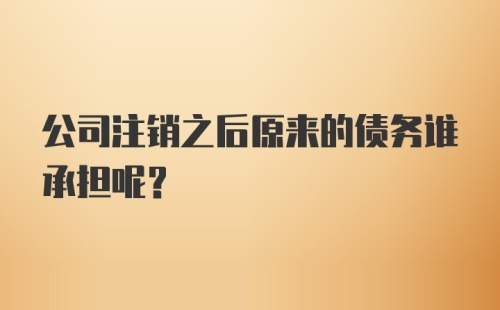 公司注销之后原来的债务谁承担呢？